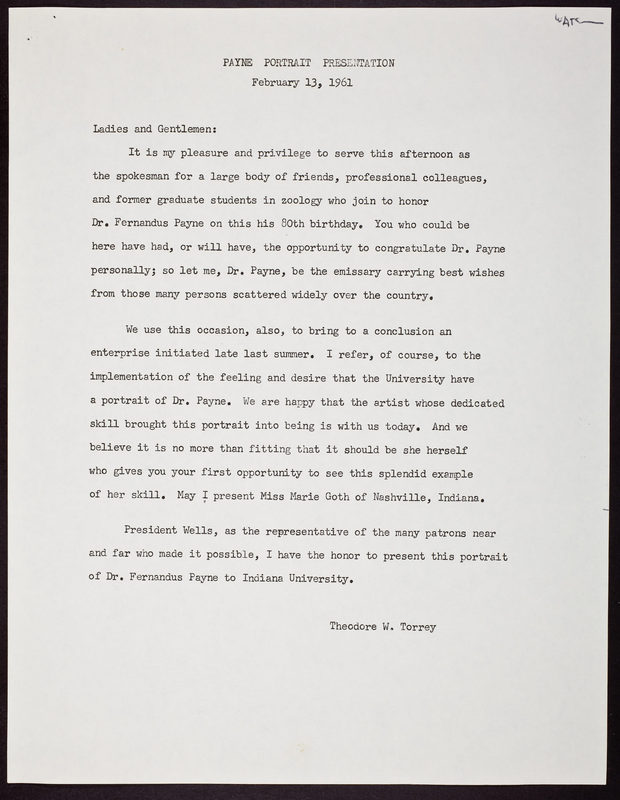 WATC

PAYNE PORTRAIT PRESENTATION
February 13, 1961

Ladies and Gentlemen:

It is my pleasure and privilege to serve this afternoon as the spokesman for a large body of friends, professional colleagues, and former graduate students in zoology who join to honor Dr. Fernandus Payne on this his 80th birthday. You who could be here have had, or will have, the opportunity to congratulate Dr. Payne personally; so let me, Dr. Payne, be the emissary carrying best wishes from those many persons scattered widely over the country.

We use this occasion, also, to bring to a conclusion an enterprise initiated late last summer. I refer, of course, to the implementation of the feeling and desire that the University have a portrait of Dr. Payne. We are happy that the artist whose dedicated skill brought this portrait into being is with us today. And we believe it is no more than fitting that it should be she herself who gives you your first opportunity to see this splendid example of her skill. May I present Miss Marie Goth of Nashville, Indiana.

President Wells, as the representative of the many patrons near and far who made it possible, I have the honor to present this portrait of Dr. Fernandus Payne to Indiana University.

Theodore W. Torrey